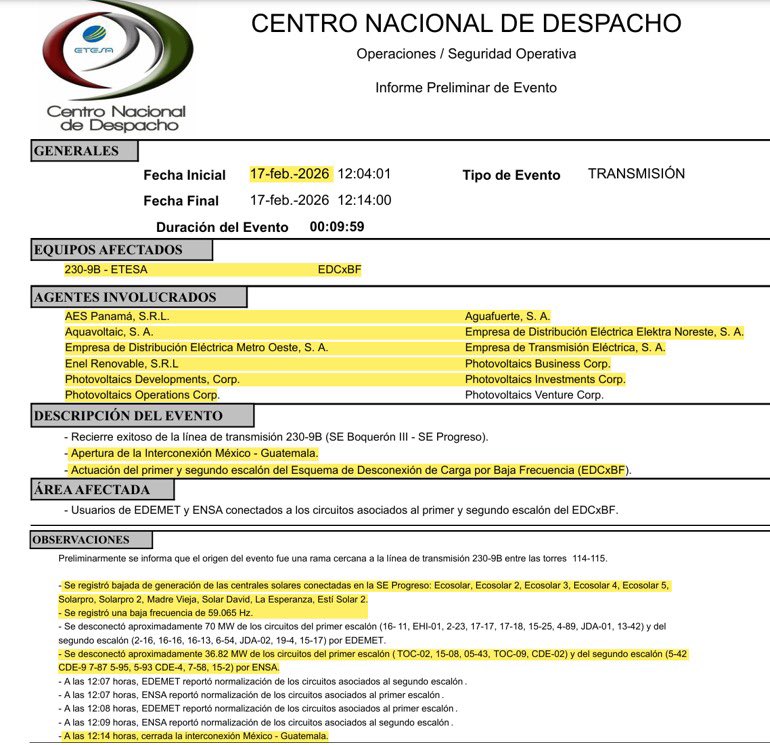 ETESA
Centro Nacional de Despacho

CENTRO NACIONAL DE DESPACHO
Operaciones / Seguridad Operativa
Informe Preliminar de Evento

GENERALES
Fecha Inicial 17-feb.-2026 12:04:01 Tipo de Evento TRANSMISIÓN
Fecha Final 17-feb.-2026 12:14:00
Duración del Evento 00:09:59

EQUIPOS AFECTADOS
230-9B - ETESA EDCxBF

AGENTES INVOLUCRADOS
AES Panamá, S.R.L.
Aquavoltaic, S. A.
Empresa de Distribución Eléctrica Metro Oeste, S. A.
Enel Renovable, S.R.L
Photovoltaics Developments, Corp.
Photovoltaics Operations Corp.
Aguafuerte, S. A.
Empresa de Distribución Eléctrica Elektra Noreste, S. A.
Empresa de Transmisión Eléctrica, S. A.
Photovoltaics Business Corp.
Photovoltaics Investments Corp.
Photovoltaics Venture Corp.

DESCRIPCIÓN DEL EVENTO
- Recierre exitoso de la línea de transmisión 230-9B (SE Boquerón III - SE Progreso).
- Apertura de la Interconexión México - Guatemala.
- Actuación del primer y segundo escalón del Esquema de Desconexión de Carga por Baja Frecuencia (EDCxBF).

ÁREA AFECTADA
- Usuarios de EDEMET y ENSA conectados a los circuitos asociados al primer y segundo escalón del EDCxBF.

OBSERVACIONES
Preliminarmente se informa que el origen del evento fue una rama cercana a la línea de transmisión 230-9B entre las torres 114-115.

- Se registró bajada de generación de las centrales solares conectadas en la SE Progreso: Ecosolar, Ecosolar 2, Ecosolar 3, Ecosolar 4, Ecosolar 5, Solarpro, Solarpro 2, Madre Vieja, Solar David, La Esperanza, Estí Solar 2.
- Se registró una baja frecuencia de 59.065 Hz.
- Se desconectó aproximadamente 70 MW de los circuitos del primer escalón (16- 11, EHI-01, 2-23, 17-17, 17-18, 15-25, 4-89, JDA-01, 13-42) y del segundo escalón (2-16, 16-16, 16-13, 6-54, JDA-02, 19-4, 15-17) por EDEMET.
- Se desconectó aproximadamente 36.82 MW de los circuitos del primer escalón ( TOC-02, 15-08, 05-43, TOC-09, CDE-02) y del segundo escalón (5-42 CDE-9 7-87 5-95, 5-93 CDE-4, 7-58, 15-2) por ENSA.
- A las 12:07 horas, EDEMET reportó normalización de los circuitos asociados al segundo escalón .
- A las 12:07 horas, ENSA reportó normalización de los circuitos asociados al primer escalón .
- A las 12:08 horas, EDEMET reportó normalización de los circuitos asociados al primer escalón .
- A las 12:09 horas, ENSA reportó normalización de los circuitos asociados al segundo escalón .
- A las 12:14 horas, cerrada la interconexión México - Guatemala.